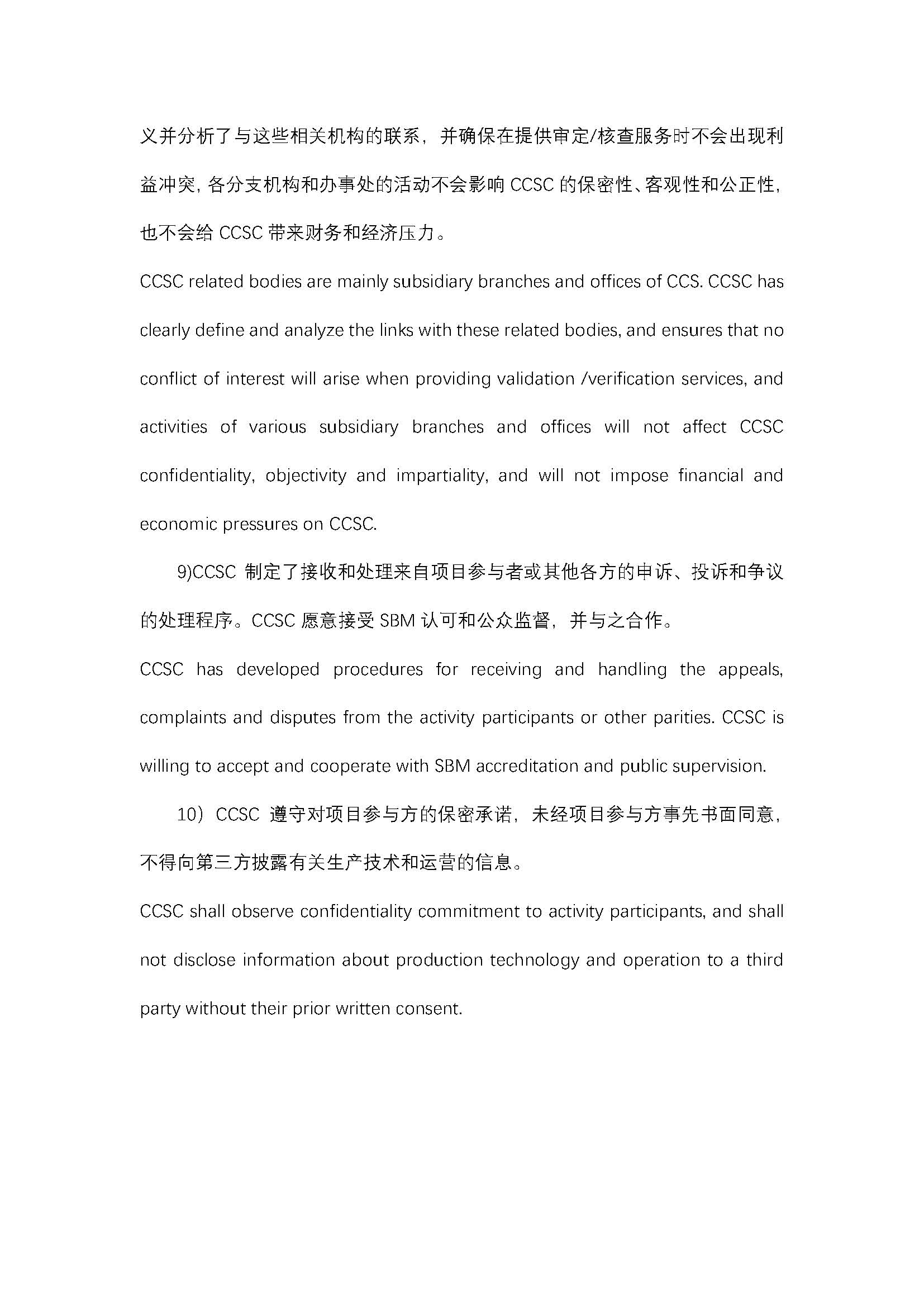 义并分析了与这些相关机构的联系，并确保在提供审定/核查服务时不会出现利益冲突，各分支机构和办事处的活动不会影响 CCSC 的保密性、客观性和公正性，也不会给 CCSC 带来财务和经济压力。

CCSC related bodies are mainly subsidiary branches and offices of CCS. CCSC has clearly define and analyze the links with these related bodies, and ensures that no conflict of interest will arise when providing validation /verification services, and activities of various subsidiary branches and offices will not affect CCSC confidentiality, objectivity and impartiality, and will not impose financial and economic pressures on CCSC.

9)CCSC 制定了接收和处理来自项目参与者或其他各方的申诉、投诉和争议的处理程序。CCSC 愿意接受 SBM 认可和公众监督，并与之合作。

CCSC has developed procedures for receiving and handling the appeals, complaints and disputes from the activity participants or other parities. CCSC is willing to accept and cooperate with SBM accreditation and public supervision.

10）CCSC 遵守对项目参与方的保密承诺，未经项目参与方事先书面同意，不得向第三方披露有关生产技术和运营的信息。

CCSC shall observe confidentiality commitment to activity participants, and shall not disclose information about production technology and operation to a third party without their prior written consent.